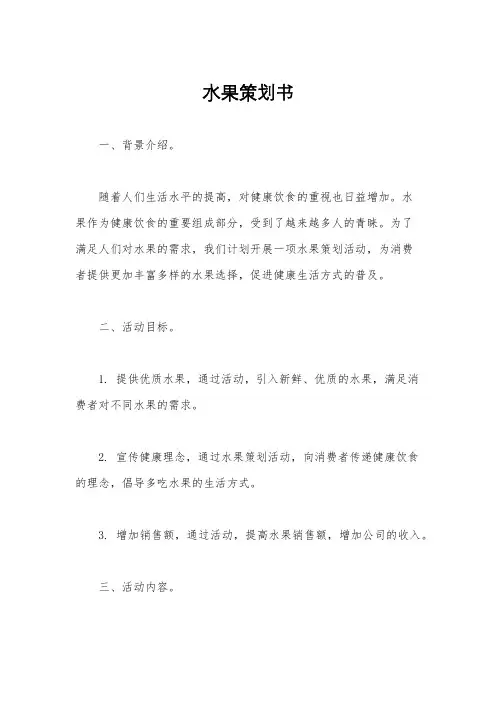 水果策划书

一、背景介绍。

随着人们生活水平的提高，对健康饮食的重视也日益增加。水果作为健康饮食的重要组成部分，受到了越来越多人的青睐。为了满足人们对水果的需求，我们计划开展一项水果策划活动，为消费者提供更加丰富多样的水果选择，促进健康生活方式的普及。

二、活动目标。

1. 提供优质水果，通过活动，引入新鲜、优质的水果，满足消费者对不同水果的需求。

2. 宣传健康理念，通过水果策划活动，向消费者传递健康饮食的理念，倡导多吃水果的生活方式。

3. 增加销售额，通过活动，提高水果销售额，增加公司的收入。

三、活动内容。